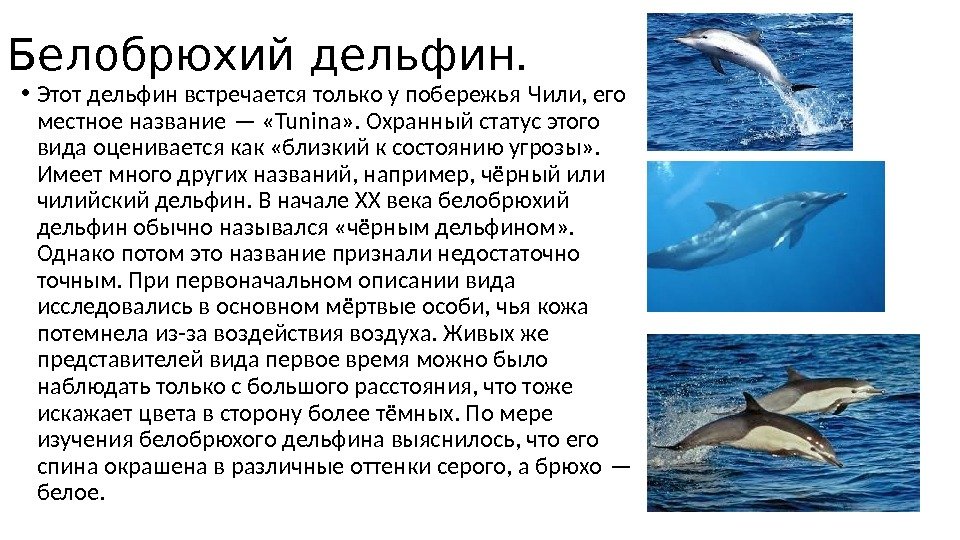 Белобрюхий дельфин.

• Этот дельфин встречается только у побережья Чили, его местное название — «Tunina». Охранный статус этого вида оценивается как «близкий к состоянию угрозы». Имеет много других названий, например, чёрный или чилийский дельфин. В начале XX века белобрюхий дельфин обычно назывался «чёрным дельфином». Однако потом это название признали недостаточно точным. При первоначальном описании вида исследовались в основном мёртвые особи, чья кожа потемнела из-за воздействия воздуха. Живых же представителей вида первое время можно было наблюдать только с большого расстояния, что тоже искажает цвета в сторону более тёмных. По мере изучения белобрюхого дельфина выяснилось, что его спина окрашена в различные оттенки серого, а брюхо — белое.